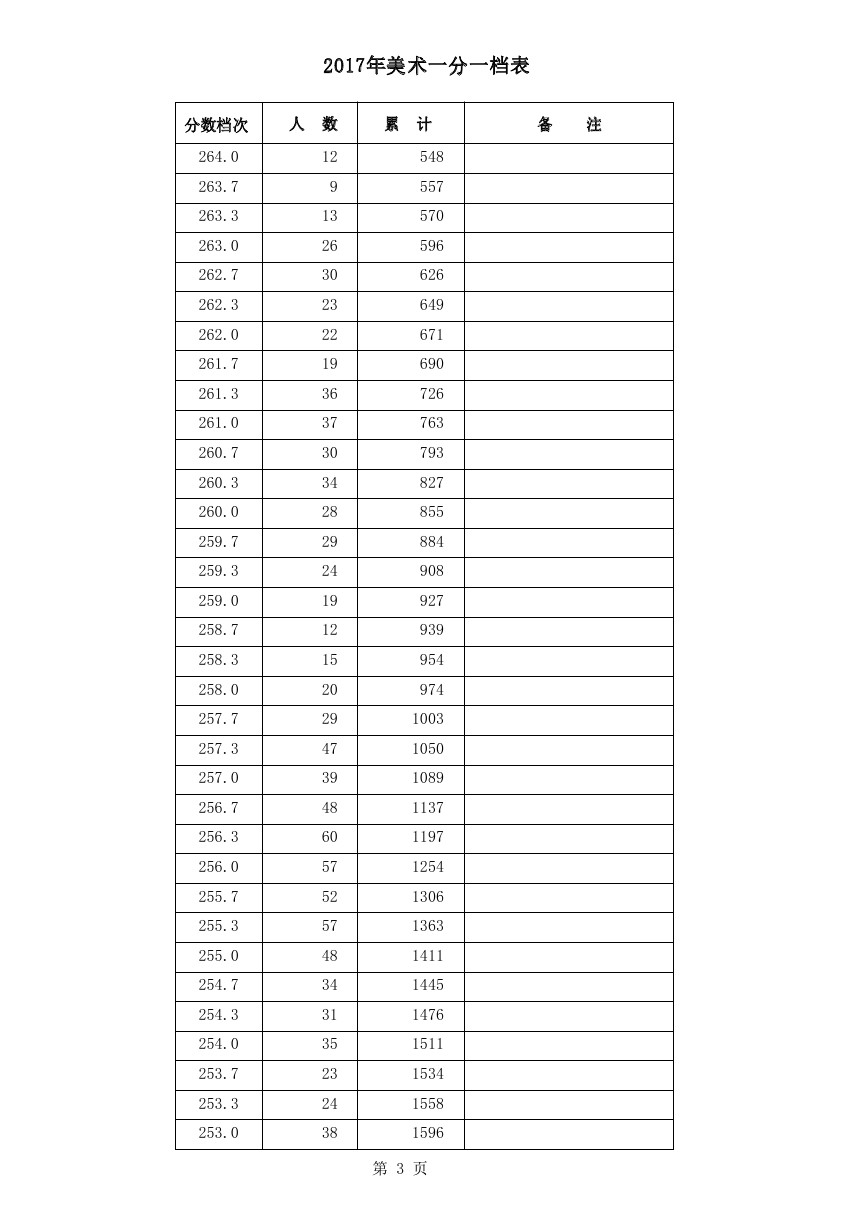 2017年美术一分一档表

| 分数档次 | 人　数 | 累　计 | 备　　注 |
|---|---|---|---|
| 264.0 | 12 | 548 | |
| 263.7 | 9 | 557 | |
| 263.3 | 13 | 570 | |
| 263.0 | 26 | 596 | |
| 262.7 | 30 | 626 | |
| 262.3 | 23 | 649 | |
| 262.0 | 22 | 671 | |
| 261.7 | 19 | 690 | |
| 261.3 | 36 | 726 | |
| 261.0 | 37 | 763 | |
| 260.7 | 30 | 793 | |
| 260.3 | 34 | 827 | |
| 260.0 | 28 | 855 | |
| 259.7 | 29 | 884 | |
| 259.3 | 24 | 908 | |
| 259.0 | 19 | 927 | |
| 258.7 | 12 | 939 | |
| 258.3 | 15 | 954 | |
| 258.0 | 20 | 974 | |
| 257.7 | 29 | 1003 | |
| 257.3 | 47 | 1050 | |
| 257.0 | 39 | 1089 | |
| 256.7 | 48 | 1137 | |
| 256.3 | 60 | 1197 | |
| 256.0 | 57 | 1254 | |
| 255.7 | 52 | 1306 | |
| 255.3 | 57 | 1363 | |
| 255.0 | 48 | 1411 | |
| 254.7 | 34 | 1445 | |
| 254.3 | 31 | 1476 | |
| 254.0 | 35 | 1511 | |
| 253.7 | 23 | 1534 | |
| 253.3 | 24 | 1558 | |
| 253.0 | 38 | 1596 | |

第 3 页